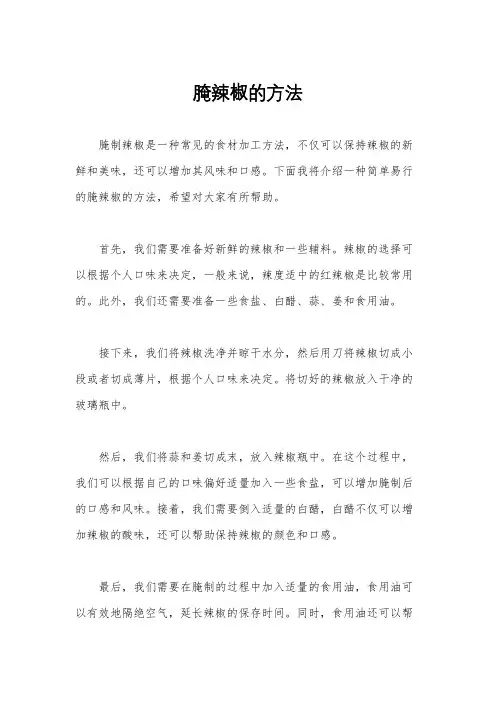 腌辣椒的方法

腌制辣椒是一种常见的食材加工方法，不仅可以保持辣椒的新鲜和美味，还可以增加其风味和口感。下面我将介绍一种简单易行的腌辣椒的方法，希望对大家有所帮助。

首先，我们需要准备好新鲜的辣椒和一些辅料。辣椒的选择可以根据个人口味来决定，一般来说，辣度适中的红辣椒是比较常用的。此外，我们还需要准备一些食盐、白醋、蒜、姜和食用油。

接下来，我们将辣椒洗净并晾干水分，然后用刀将辣椒切成小段或者切成薄片，根据个人口味来决定。将切好的辣椒放入干净的玻璃瓶中。

然后，我们将蒜和姜切成末，放入辣椒瓶中。在这个过程中，我们可以根据自己的口味偏好适量加入一些食盐，可以增加腌制后的口感和风味。接着，我们需要倒入适量的白醋，白醋不仅可以增加辣椒的酸味，还可以帮助保持辣椒的颜色和口感。

最后，我们需要在腌制的过程中加入适量的食用油，食用油可以有效地隔绝空气，延长辣椒的保存时间。同时，食用油还可以帮